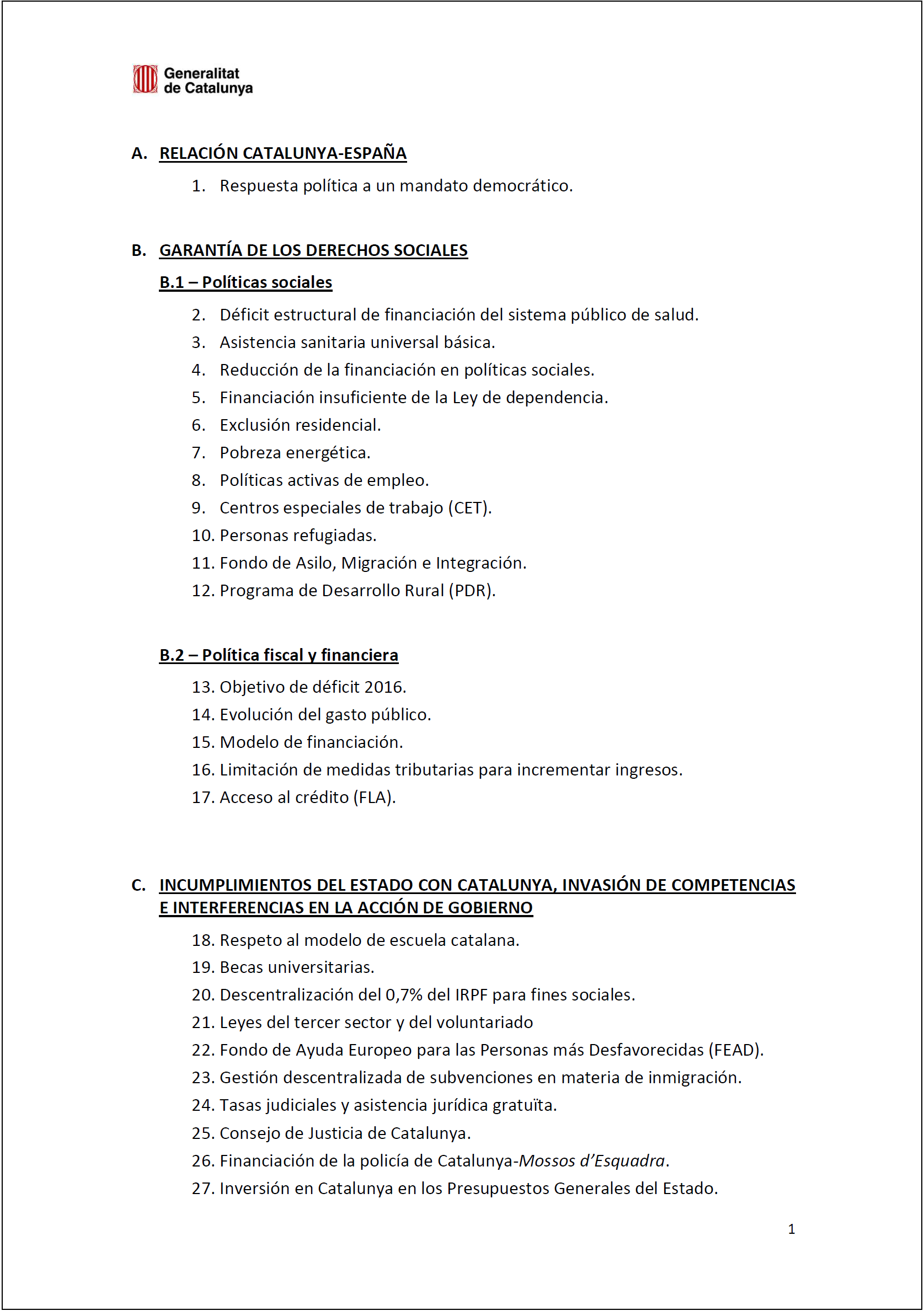 Generalitat de Catalunya

A. RELACIÓN CATALUNYA-ESPAÑA

1. Respuesta política a un mandato democrático.

B. GARANTÍA DE LOS DERECHOS SOCIALES

B.1 – Políticas sociales

2. Déficit estructural de financiación del sistema público de salud.
3. Asistencia sanitaria universal básica.
4. Reducción de la financiación en políticas sociales.
5. Financiación insuficiente de la Ley de dependencia.
6. Exclusión residencial.
7. Pobreza energética.
8. Políticas activas de empleo.
9. Centros especiales de trabajo (CET).
10. Personas refugiadas.
11. Fondo de Asilo, Migración e Integración.
12. Programa de Desarrollo Rural (PDR).

B.2 – Política fiscal y financiera

13. Objetivo de déficit 2016.
14. Evolución del gasto público.
15. Modelo de financiación.
16. Limitación de medidas tributarias para incrementar ingresos.
17. Acceso al crédito (FLA).

C. INCUMPLIMIENTOS DEL ESTADO CON CATALUNYA, INVASIÓN DE COMPETENCIAS E INTERFERENCIAS EN LA ACCIÓN DE GOBIERNO

18. Respeto al modelo de escuela catalana.
19. Becas universitarias.
20. Descentralización del 0,7% del IRPF para fines sociales.
21. Leyes del tercer sector y del voluntariado
22. Fondo de Ayuda Europeo para las Personas más Desfavorecidas (FEAD).
23. Gestión descentralizada de subvenciones en materia de inmigración.
24. Tasas judiciales y asistencia jurídica gratuïta.
25. Consejo de Justicia de Catalunya.
26. Financiación de la policía de Catalunya-Mossos d'Esquadra.
27. Inversión en Catalunya en los Presupuestos Generales del Estado.

1